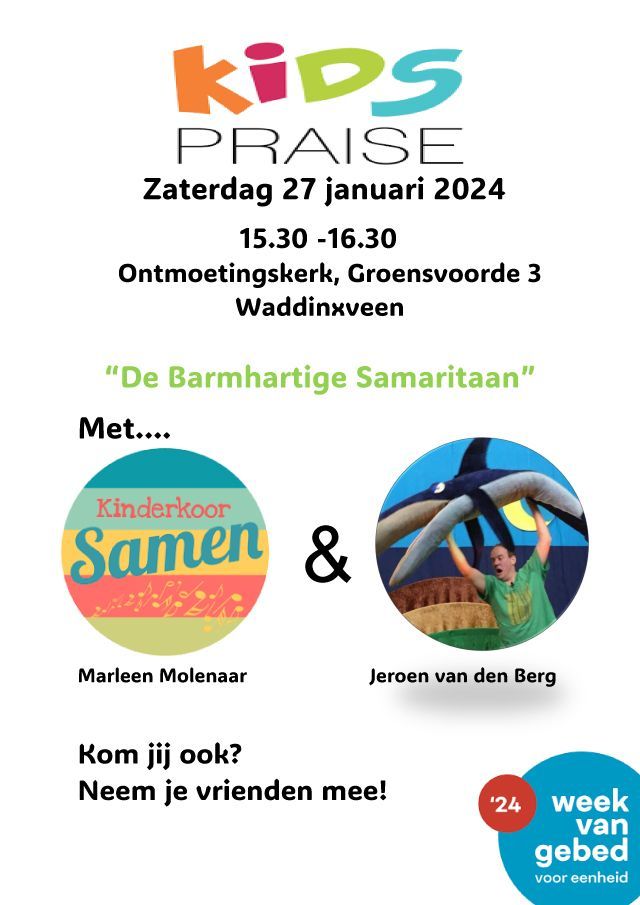 KIDS
PRAISE
Zaterdag 27 januari 2024
15.30 -16.30
Ontmoetingskerk, Groensvoorde 3
Waddinxveen

“De Barmhartige Samaritaan”

Met....

Kinderkoor
Samen

&

Marleen Molenaar

Jeroen van den Berg

Kom jij ook?
Neem je vrienden mee!

'24 week van gebed voor eenheid